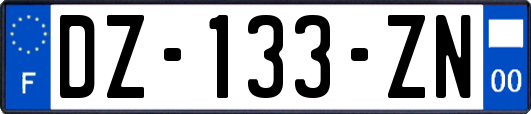 F

DZ-133-ZN

00